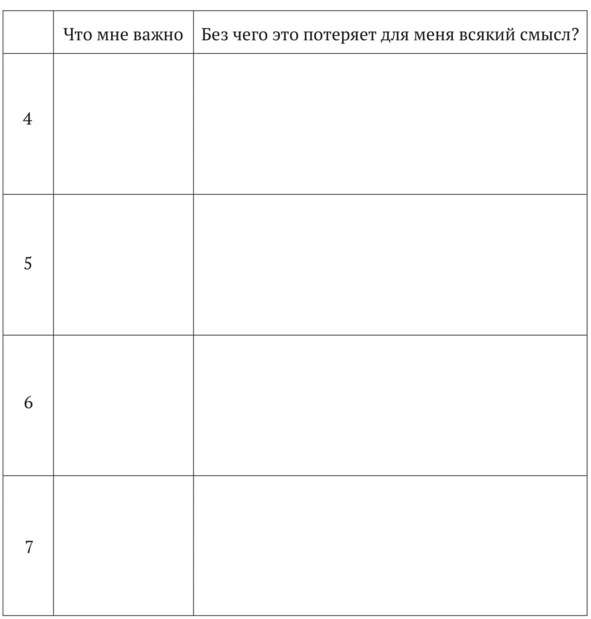 | | Что мне важно | Без чего это потеряет для меня всякий смысл? |
|---|---|---|
| 4 | | |
| 5 | | |
| 6 | | |
| 7 | | |